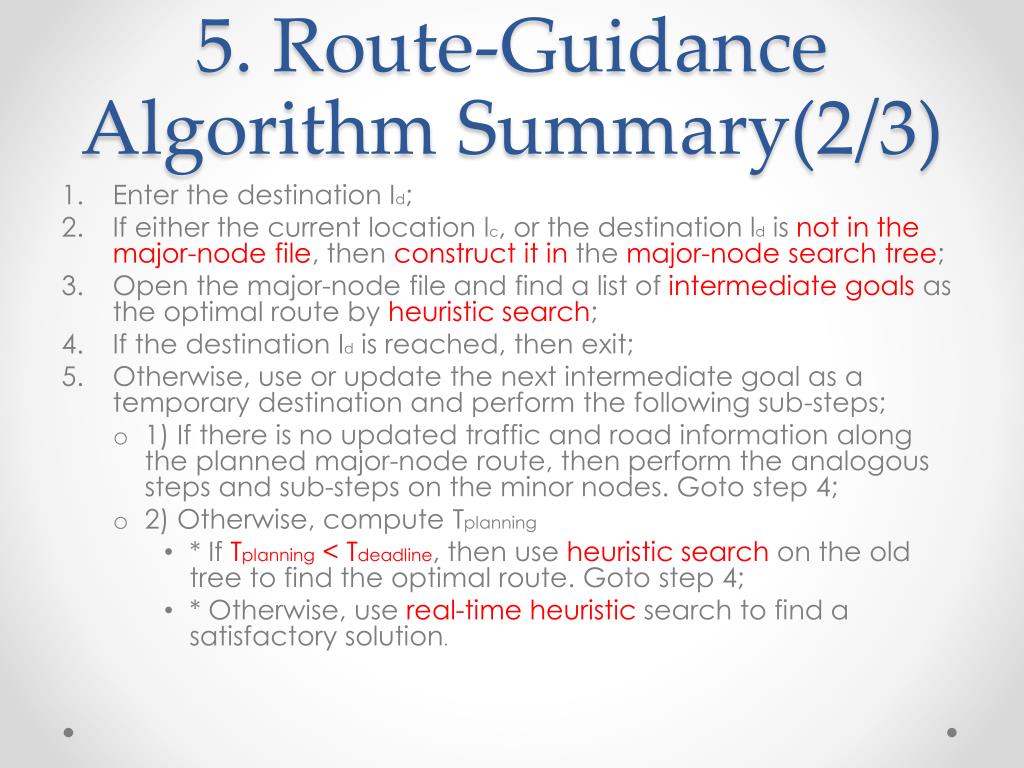 5. Route-Guidance Algorithm Summary(2/3)

1. Enter the destination $l_d$;
2. If either the current location $l_c$, or the destination $l_d$ is not in the major-node file, then construct it in the major-node search tree;
3. Open the major-node file and find a list of intermediate goals as the optimal route by heuristic search;
4. If the destination $l_d$ is reached, then exit;
5. Otherwise, use or update the next intermediate goal as a temporary destination and perform the following sub-steps;
o 1) If there is no updated traffic and road information along the planned major-node route, then perform the analogous steps and sub-steps on the minor nodes. Goto step 4;
o 2) Otherwise, compute $T_{planning}$
• * If $T_{planning} < T_{deadline}$, then use heuristic search on the old tree to find the optimal route. Goto step 4;
• * Otherwise, use real-time heuristic search to find a satisfactory solution.